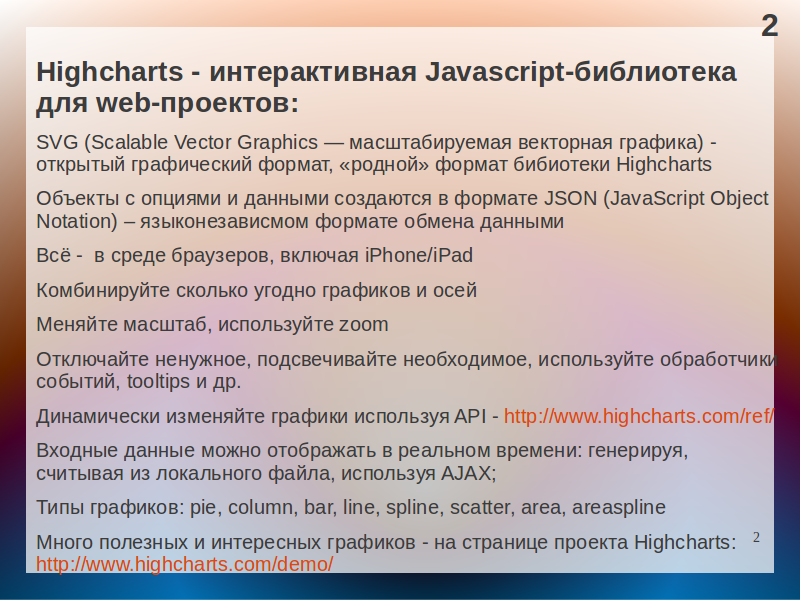 2

Highcharts - интерактивная Javascript-библиотека для web-проектов:

SVG (Scalable Vector Graphics — масштабируемая векторная графика) - открытый графический формат, «родной» формат бибиотеки Highcharts

Объекты с опциями и данными создаются в формате JSON (JavaScript Object Notation) – языконезависмом формате обмена данными

Всё - в среде браузеров, включая iPhone/iPad

Комбинируйте сколько угодно графиков и осей

Меняйте масштаб, используйте zoom

Отключайте ненужное, подсвечивайте необходимое, используйте обработчики событий, tooltips и др.

Динамически изменяйте графики используя API - http://www.highcharts.com/ref/

Входные данные можно отображать в реальном времени: генерируя, считывая из локального файла, используя AJAX;

Типы графиков: pie, column, bar, line, spline, scatter, area, areaspline

Много полезных и интересных графиков - на странице проекта Highcharts: http://www.highcharts.com/demo/

2